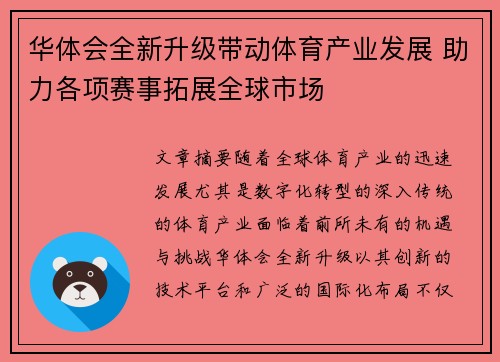 华体会全新升级带动体育产业发展 助力各项赛事拓展全球市场

文章摘要随着全球体育产业的迅速发展尤其是数字化转型的深入传统的体育产业面临着前所未有的机遇与挑战华体会全新升级以其创新的技术平台和广泛的国际化布局不仅